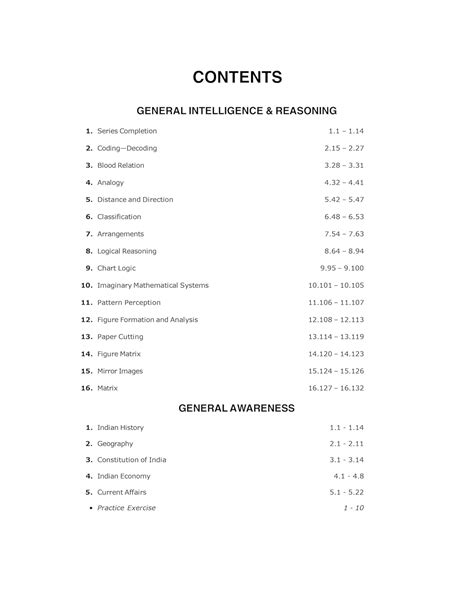 CONTENTS

GENERAL INTELLIGENCE & REASONING

1. Series Completion 1.1 – 1.14
2. Coding—Decoding 2.15 – 2.27
3. Blood Relation 3.28 – 3.31
4. Analogy 4.32 – 4.41
5. Distance and Direction 5.42 – 5.47
6. Classification 6.48 – 6.53
7. Arrangements 7.54 – 7.63
8. Logical Reasoning 8.64 – 8.94
9. Chart Logic 9.95 – 9.100
10. Imaginary Mathematical Systems 10.101 – 10.105
11. Pattern Perception 11.106 – 11.107
12. Figure Formation and Analysis 12.108 – 12.113
13. Paper Cutting 13.114 – 13.119
14. Figure Matrix 14.120 – 14.123
15. Mirror Images 15.124 – 15.126
16. Matrix 16.127 – 16.132

GENERAL AWARENESS

1. Indian History 1.1 - 1.14
2. Geography 2.1 - 2.11
3. Constitution of India 3.1 - 3.14
4. Indian Economy 4.1 - 4.8
5. Current Affairs 5.1 - 5.22
• Practice Exercise 1 - 10